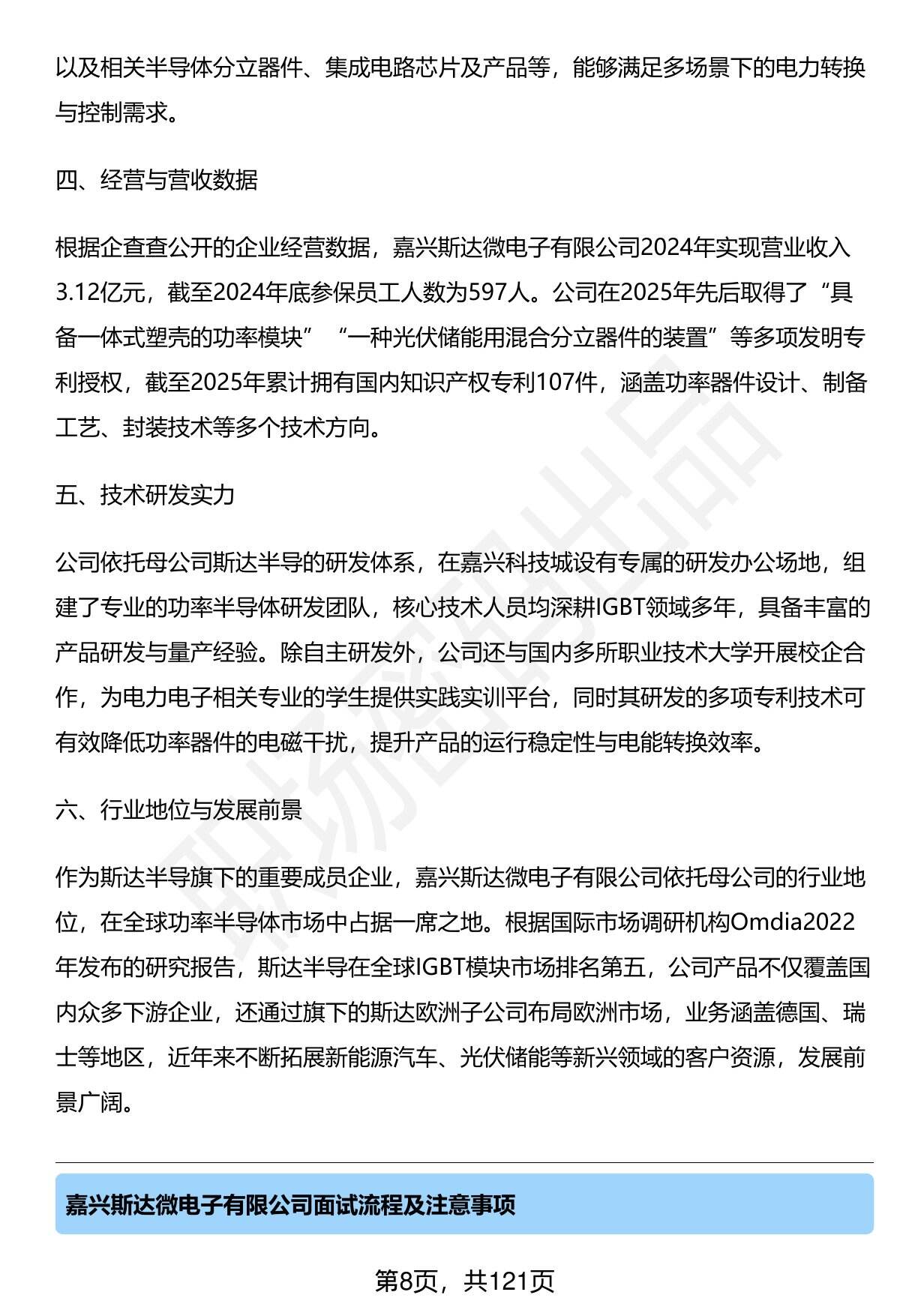 以及相关半导体分立器件、集成电路芯片及产品等，能够满足多场景下的电力转换与控制需求。

四、经营与营收数据

根据企查查公开的企业经营数据，嘉兴斯达微电子有限公司2024年实现营业收入3.12亿元，截至2024年底参保员工人数为597人。公司在2025年先后取得了“具备一体式塑壳的功率模块”“一种光伏储能用混合分立器件的装置”等多项发明专利授权，截至2025年累计拥有国内知识产权专利107件，涵盖功率器件设计、制备工艺、封装技术等多个技术方向。

五、技术研发实力

公司依托母公司斯达半导的研发体系，在嘉兴科技城设有专属的研发办公场地，组建了专业的功率半导体研发团队，核心技术人员均深耕IGBT领域多年，具备丰富的产品研发与量产经验。除自主研发外，公司还与国内多所职业技术大学开展校企合作，为电力电子相关专业的学生提供实践实训平台，同时其研发的多项专利技术可有效降低功率器件的电磁干扰，提升产品的运行稳定性与电能转换效率。

六、行业地位与发展前景

作为斯达半导旗下的重要成员企业，嘉兴斯达微电子有限公司依托母公司的行业地位，在全球功率半导体市场中占据一席之地。根据国际市场调研机构Omdia2022年发布的研究报告，斯达半导在全球IGBT模块市场排名第五，公司产品不仅覆盖国内众多下游企业，还通过旗下的斯达欧洲子公司布局欧洲市场，业务涵盖德国、瑞士等地区，近年来不断拓展新能源汽车、光伏储能等新兴领域的客户资源，发展前景广阔。

嘉兴斯达微电子有限公司面试流程及注意事项

第8页，共121页